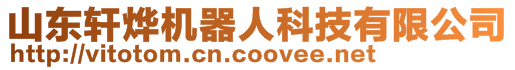 山东轩烨机器人科技有限公司
http://vitotom.cn.coovee.net